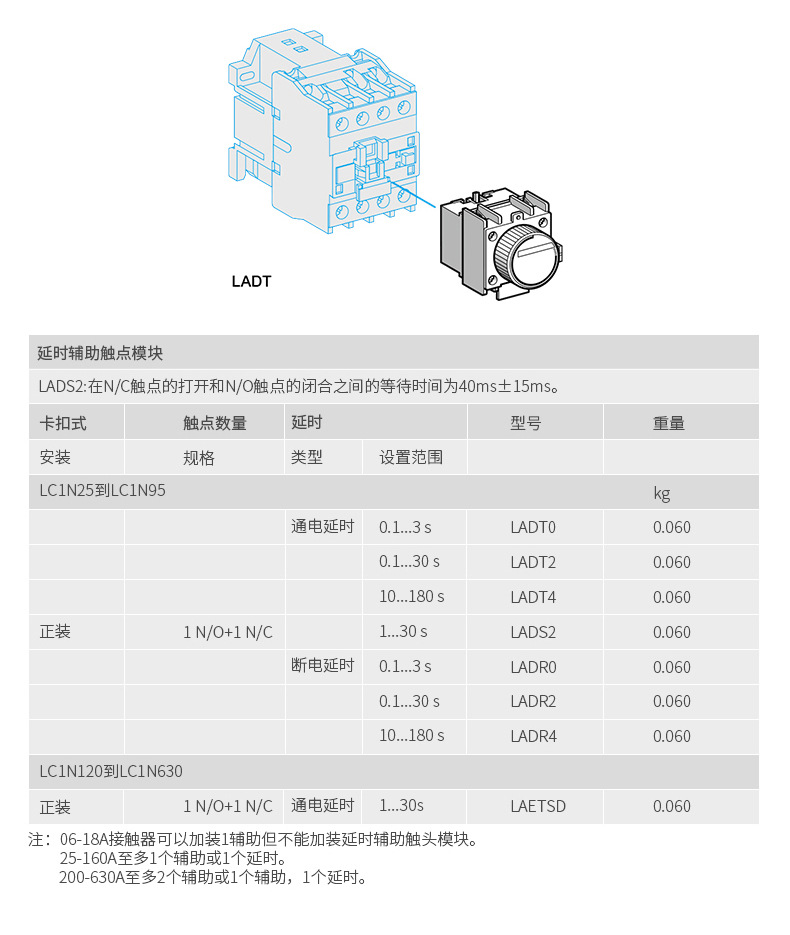 LADT

延时辅助触点模块

LADS2:在N/C触点的打开和N/O触点的闭合之间的等待时间为40ms±15ms。

| 卡扣式 | 触点数量 | 延时 | | 型号 | 重量 |
|---|---|---|---|---|---|
| 安装 | 规格 | 类型 | 设置范围 | | |
| LC1N25到LC1N95 | | | | | kg |
| | | 通电延时 | 0.1...3 s | LADT0 | 0.060 |
| | | | 0.1...30 s | LADT2 | 0.060 |
| | | | 10...180 s | LADT4 | 0.060 |
| 正装 | 1 N/O+1 N/C | | 1...30 s | LADS2 | 0.060 |
| | | 断电延时 | 0.1...3 s | LADR0 | 0.060 |
| | | | 0.1...30 s | LADR2 | 0.060 |
| | | | 10...180 s | LADR4 | 0.060 |
| LC1N120到LC1N630 | | | | | |
| 正装 | 1 N/O+1 N/C | 通电延时 | 1...30s | LAETSD | 0.060 |

注：06-18A接触器可以加装1辅助但不能加装延时辅助触头模块。
25-160A至多1个辅助或1个延时。
200-630A至多2个辅助或1个辅助，1个延时。